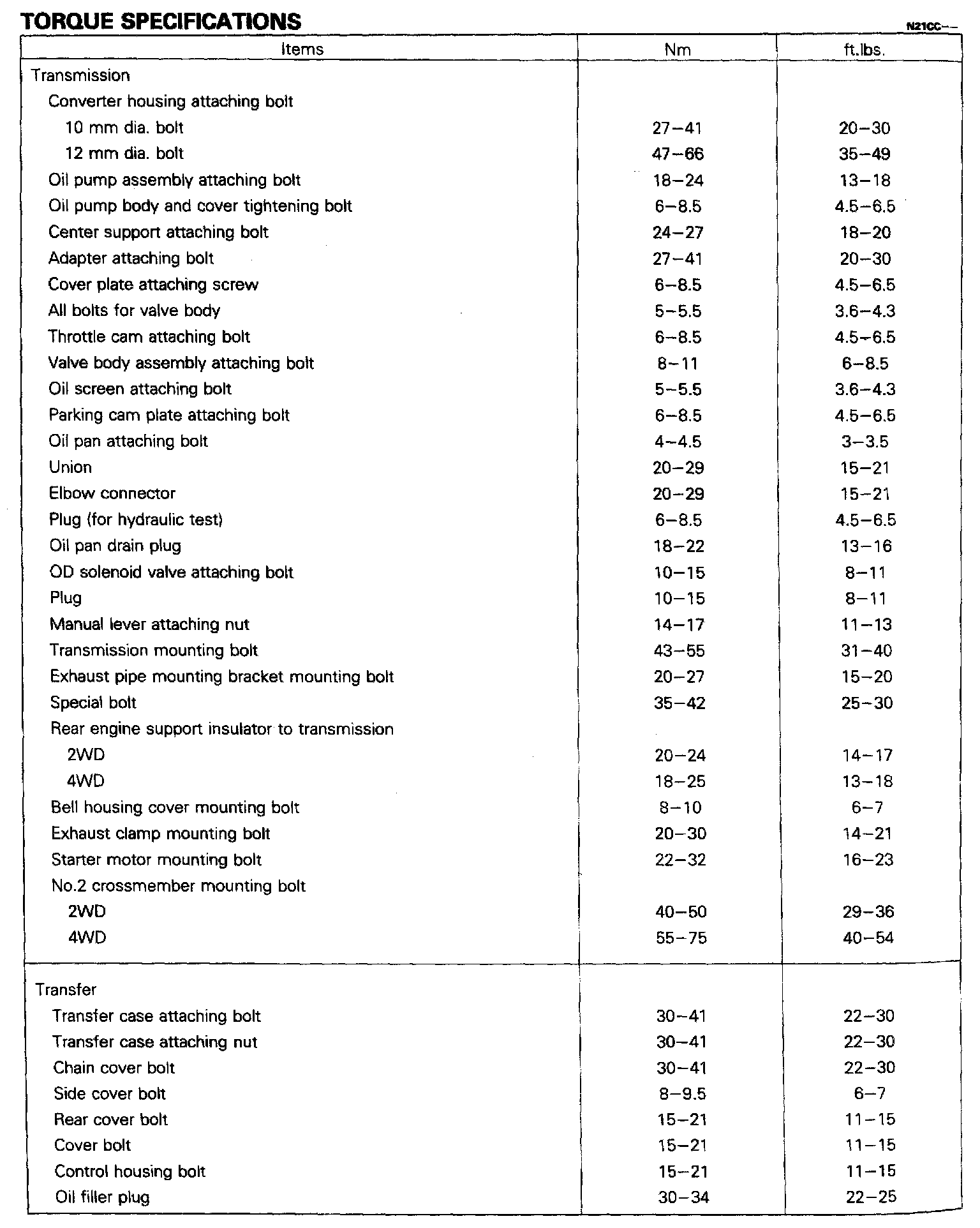 TORQUE SPECIFICATIONS

N21CC--

| Items | Nm | ft.lbs. |
|---|---|---|
| Transmission | | |
| Converter housing attaching bolt | | |
| 10 mm dia. bolt | 27–41 | 20–30 |
| 12 mm dia. bolt | 47–66 | 35–49 |
| Oil pump assembly attaching bolt | 18–24 | 13–18 |
| Oil pump body and cover tightening bolt | 6–8.5 | 4.5–6.5 |
| Center support attaching bolt | 24–27 | 18–20 |
| Adapter attaching bolt | 27–41 | 20–30 |
| Cover plate attaching screw | 6–8.5 | 4.5–6.5 |
| All bolts for valve body | 5–5.5 | 3.6–4.3 |
| Throttle cam attaching bolt | 6–8.5 | 4.5–6.5 |
| Valve body assembly attaching bolt | 8–11 | 6–8.5 |
| Oil screen attaching bolt | 5–5.5 | 3.6–4.3 |
| Parking cam plate attaching bolt | 6–8.5 | 4.5–6.5 |
| Oil pan attaching bolt | 4–4.5 | 3–3.5 |
| Union | 20–29 | 15–21 |
| Elbow connector | 20–29 | 15–21 |
| Plug (for hydraulic test) | 6–8.5 | 4.5–6.5 |
| Oil pan drain plug | 18–22 | 13–16 |
| OD solenoid valve attaching bolt | 10–15 | 8–11 |
| Plug | 10–15 | 8–11 |
| Manual lever attaching nut | 14–17 | 11–13 |
| Transmission mounting bolt | 43–55 | 31–40 |
| Exhaust pipe mounting bracket mounting bolt | 20–27 | 15–20 |
| Special bolt | 35–42 | 25–30 |
| Rear engine support insulator to transmission | | |
| 2WD | 20–24 | 14–17 |
| 4WD | 18–25 | 13–18 |
| Bell housing cover mounting bolt | 8–10 | 6–7 |
| Exhaust clamp mounting bolt | 20–30 | 14–21 |
| Starter motor mounting bolt | 22–32 | 16–23 |
| No.2 crossmember mounting bolt | | |
| 2WD | 40–50 | 29–36 |
| 4WD | 55–75 | 40–54 |
| Transfer | | |
| Transfer case attaching bolt | 30–41 | 22–30 |
| Transfer case attaching nut | 30–41 | 22–30 |
| Chain cover bolt | 30–41 | 22–30 |
| Side cover bolt | 8–9.5 | 6–7 |
| Rear cover bolt | 15–21 | 11–15 |
| Cover bolt | 15–21 | 11–15 |
| Control housing bolt | 15–21 | 11–15 |
| Oil filler plug | 30–34 | 22–25 |